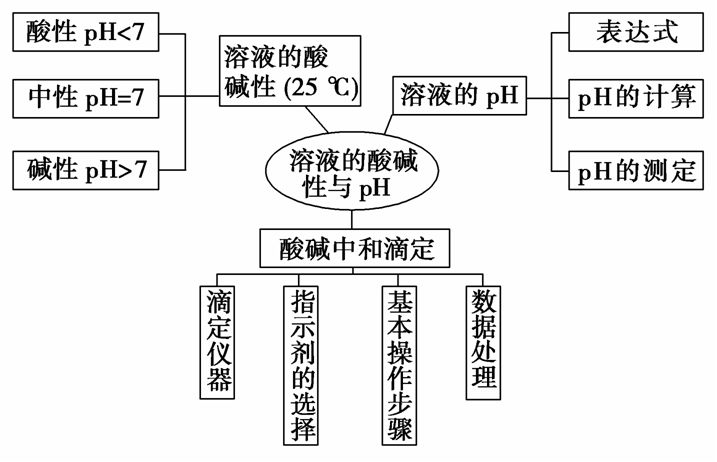 酸性 pH<7

中性 pH=7

碱性 pH>7

溶液的酸碱性 (25 ℃)

溶液的 pH

表达式

pH的计算

pH的测定

溶液的酸碱性与 pH

酸碱中和滴定

滴定仪器

指示剂的选择

基本操作步骤

数据处理